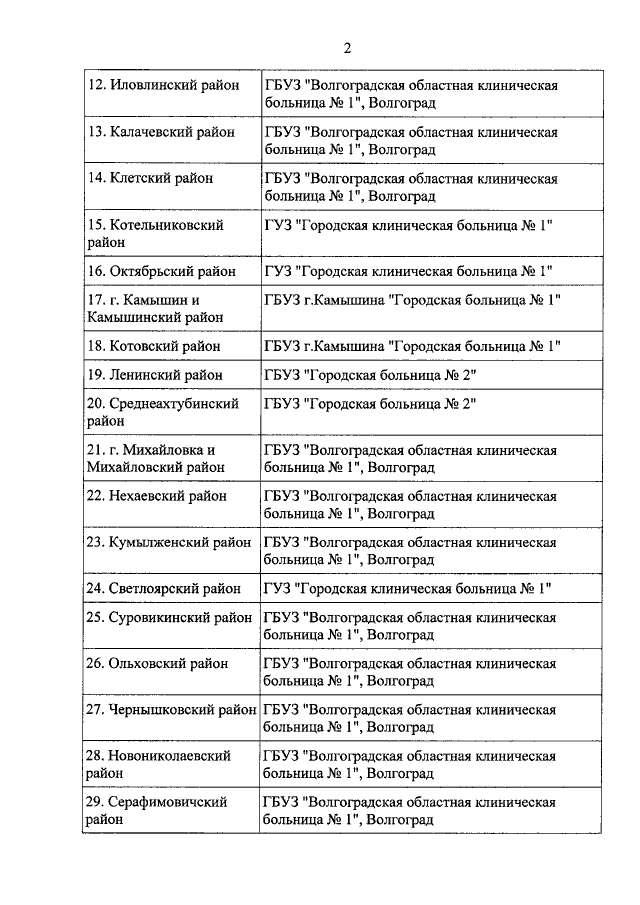 2

| | |
|---|---|
| 12. Иловлинский район | ГБУЗ "Волгоградская областная клиническая больница № 1", Волгоград |
| 13. Калачевский район | ГБУЗ "Волгоградская областная клиническая больница № 1", Волгоград |
| 14. Клетский район | ГБУЗ "Волгоградская областная клиническая больница № 1", Волгоград |
| 15. Котельниковский район | ГУЗ "Городская клиническая больница № 1" |
| 16. Октябрьский район | ГУЗ "Городская клиническая больница № 1" |
| 17. г. Камышин и Камышинский район | ГБУЗ г.Камышина "Городская больница № 1" |
| 18. Котовский район | ГБУЗ г.Камышина "Городская больница № 1" |
| 19. Ленинский район | ГБУЗ "Городская больница № 2" |
| 20. Среднеахтубинский район | ГБУЗ "Городская больница № 2" |
| 21. г. Михайловка и Михайловский район | ГБУЗ "Волгоградская областная клиническая больница № 1", Волгоград |
| 22. Нехаевский район | ГБУЗ "Волгоградская областная клиническая больница № 1", Волгоград |
| 23. Кумылженский район | ГБУЗ "Волгоградская областная клиническая больница № 1", Волгоград |
| 24. Светлоярский район | ГУЗ "Городская клиническая больница № 1" |
| 25. Суровикинский район | ГБУЗ "Волгоградская областная клиническая больница № 1", Волгоград |
| 26. Ольховский район | ГБУЗ "Волгоградская областная клиническая больница № 1", Волгоград |
| 27. Чернышковский район | ГБУЗ "Волгоградская областная клиническая больница № 1", Волгоград |
| 28. Новониколаевский район | ГБУЗ "Волгоградская областная клиническая больница № 1", Волгоград |
| 29. Серафимовичский район | ГБУЗ "Волгоградская областная клиническая больница № 1", Волгоград |